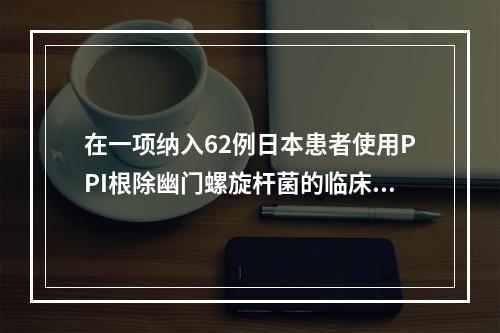 在一项纳入62例日本患者使用PPI根除幽门螺旋杆菌的临床...